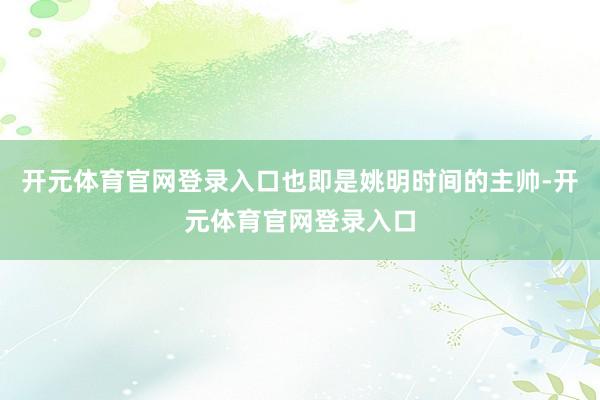 开元体育官网登录入口也即是姚明时间的主帅-开元体育官网登录入口